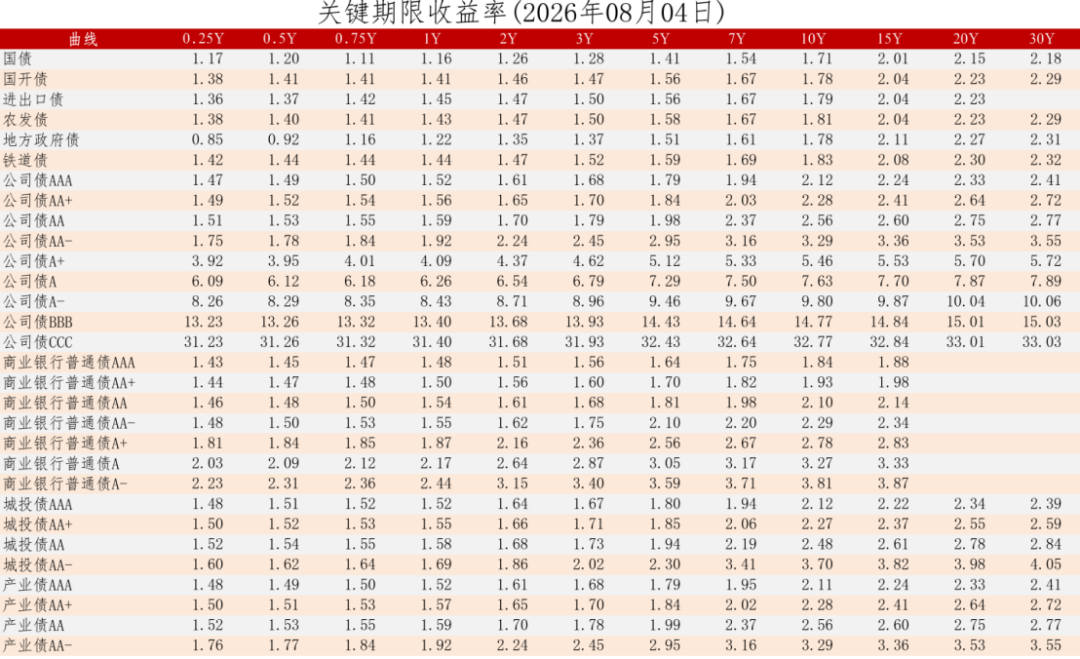 关键期限收益率(2026年08月04日)

| 曲线 | 0.25Y | 0.5Y | 0.75Y | 1Y | 2Y | 3Y | 5Y | 7Y | 10Y | 15Y | 20Y | 30Y |
|---|---|---|---|---|---|---|---|---|---|---|---|---|
| 国债 | 1.17 | 1.20 | 1.11 | 1.16 | 1.26 | 1.28 | 1.41 | 1.54 | 1.71 | 2.01 | 2.15 | 2.18 |
| 国开债 | 1.38 | 1.41 | 1.41 | 1.41 | 1.46 | 1.47 | 1.56 | 1.67 | 1.78 | 2.04 | 2.23 | 2.29 |
| 进出口债 | 1.36 | 1.37 | 1.42 | 1.45 | 1.47 | 1.50 | 1.56 | 1.67 | 1.79 | 2.04 | 2.23 | |
| 农发债 | 1.38 | 1.40 | 1.41 | 1.43 | 1.47 | 1.50 | 1.58 | 1.67 | 1.81 | 2.04 | 2.23 | 2.29 |
| 地方政府债 | 0.85 | 0.92 | 1.16 | 1.22 | 1.35 | 1.37 | 1.51 | 1.61 | 1.78 | 2.11 | 2.27 | 2.31 |
| 铁道债 | 1.42 | 1.44 | 1.44 | 1.44 | 1.47 | 1.52 | 1.59 | 1.69 | 1.83 | 2.08 | 2.30 | 2.32 |
| 公司债AAA | 1.47 | 1.49 | 1.50 | 1.52 | 1.61 | 1.68 | 1.79 | 1.94 | 2.12 | 2.24 | 2.33 | 2.41 |
| 公司债AA+ | 1.49 | 1.52 | 1.54 | 1.56 | 1.65 | 1.70 | 1.84 | 2.03 | 2.28 | 2.41 | 2.64 | 2.72 |
| 公司债AA | 1.51 | 1.53 | 1.55 | 1.59 | 1.70 | 1.79 | 1.98 | 2.37 | 2.56 | 2.60 | 2.75 | 2.77 |
| 公司债AA- | 1.75 | 1.78 | 1.84 | 1.92 | 2.24 | 2.45 | 2.95 | 3.16 | 3.29 | 3.36 | 3.53 | 3.55 |
| 公司债A+ | 3.92 | 3.95 | 4.01 | 4.09 | 4.37 | 4.62 | 5.12 | 5.33 | 5.46 | 5.53 | 5.70 | 5.72 |
| 公司债A | 6.09 | 6.12 | 6.18 | 6.26 | 6.54 | 6.79 | 7.29 | 7.50 | 7.63 | 7.70 | 7.87 | 7.89 |
| 公司债A- | 8.26 | 8.29 | 8.35 | 8.43 | 8.71 | 8.96 | 9.46 | 9.67 | 9.80 | 9.87 | 10.04 | 10.06 |
| 公司债BBB | 13.23 | 13.26 | 13.32 | 13.40 | 13.68 | 13.93 | 14.43 | 14.64 | 14.77 | 14.84 | 15.01 | 15.03 |
| 公司债CCC | 31.23 | 31.26 | 31.32 | 31.40 | 31.68 | 31.93 | 32.43 | 32.64 | 32.77 | 32.84 | 33.01 | 33.03 |
| 商业银行普通债AAA | 1.43 | 1.45 | 1.47 | 1.48 | 1.51 | 1.56 | 1.64 | 1.75 | 1.84 | 1.88 | | |
| 商业银行普通债AA+ | 1.44 | 1.47 | 1.48 | 1.50 | 1.56 | 1.60 | 1.70 | 1.82 | 1.93 | 1.98 | | |
| 商业银行普通债AA | 1.46 | 1.48 | 1.50 | 1.54 | 1.61 | 1.68 | 1.81 | 1.98 | 2.10 | 2.14 | | |
| 商业银行普通债AA- | 1.48 | 1.50 | 1.53 | 1.55 | 1.62 | 1.75 | 2.10 | 2.20 | 2.29 | 2.34 | | |
| 商业银行普通债A+ | 1.81 | 1.84 | 1.85 | 1.87 | 2.16 | 2.36 | 2.56 | 2.67 | 2.78 | 2.83 | | |
| 商业银行普通债A | 2.03 | 2.09 | 2.12 | 2.17 | 2.64 | 2.87 | 3.05 | 3.17 | 3.27 | 3.33 | | |
| 商业银行普通债A- | 2.23 | 2.31 | 2.36 | 2.44 | 3.15 | 3.40 | 3.59 | 3.71 | 3.81 | 3.87 | | |
| 城投债AAA | 1.48 | 1.51 | 1.52 | 1.52 | 1.64 | 1.67 | 1.80 | 1.94 | 2.12 | 2.22 | 2.34 | 2.39 |
| 城投债AA+ | 1.50 | 1.52 | 1.53 | 1.55 | 1.66 | 1.71 | 1.85 | 2.06 | 2.27 | 2.37 | 2.55 | 2.59 |
| 城投债AA | 1.52 | 1.54 | 1.55 | 1.58 | 1.68 | 1.73 | 1.94 | 2.19 | 2.48 | 2.61 | 2.78 | 2.84 |
| 城投债AA- | 1.60 | 1.62 | 1.64 | 1.69 | 1.86 | 2.02 | 2.30 | 3.41 | 3.70 | 3.82 | 3.98 | 4.05 |
| 产业债AAA | 1.48 | 1.49 | 1.50 | 1.52 | 1.61 | 1.68 | 1.79 | 1.95 | 2.11 | 2.24 | 2.33 | 2.41 |
| 产业债AA+ | 1.50 | 1.51 | 1.53 | 1.57 | 1.65 | 1.70 | 1.84 | 2.02 | 2.28 | 2.41 | 2.64 | 2.72 |
| 产业债AA | 1.52 | 1.53 | 1.55 | 1.59 | 1.70 | 1.78 | 1.99 | 2.37 | 2.56 | 2.60 | 2.75 | 2.77 |
| 产业债AA- | 1.76 | 1.77 | 1.84 | 1.92 | 2.24 | 2.45 | 2.95 | 3.16 | 3.29 | 3.36 | 3.53 | 3.55 |